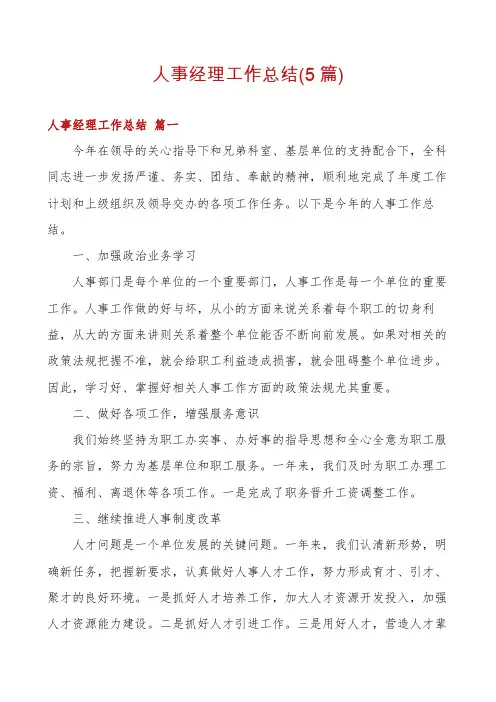 人事经理工作总结(5篇)

人事经理工作总结 篇一

今年在领导的关心指导下和兄弟科室、基层单位的支持配合下，全科同志进一步发扬严谨、务实、团结、奉献的精神，顺利地完成了年度工作计划和上级组织及领导交办的各项工作任务。以下是今年的人事工作总结。

一、加强政治业务学习

人事部门是每个单位的一个重要部门，人事工作是每一个单位的重要工作。人事工作做的好与坏，从小的方面来说关系着每个职工的切身利益，从大的方面来讲则关系着整个单位能否不断向前发展。如果对相关的政策法规把握不准，就会给职工利益造成损害，就会阻碍整个单位进步。因此，学习好、掌握好相关人事工作方面的政策法规尤其重要。

二、做好各项工作，增强服务意识

我们始终坚持为职工办实事、办好事的指导思想和全心全意为职工服务的宗旨，努力为基层单位和职工服务。一年来，我们及时为职工办理工资、福利、离退休等各项工作。一是完成了职务晋升工资调整工作。

三、继续推进人事制度改革

人才问题是一个单位发展的关键问题。一年来，我们认清新形势，明确新任务，把握新要求，认真做好人事人才工作，努力形成育才、引才、聚才的良好环境。一是抓好人才培养工作，加大人才资源开发投入，加强人才资源能力建设。二是抓好人才引进工作。三是用好人才，营造人才辈